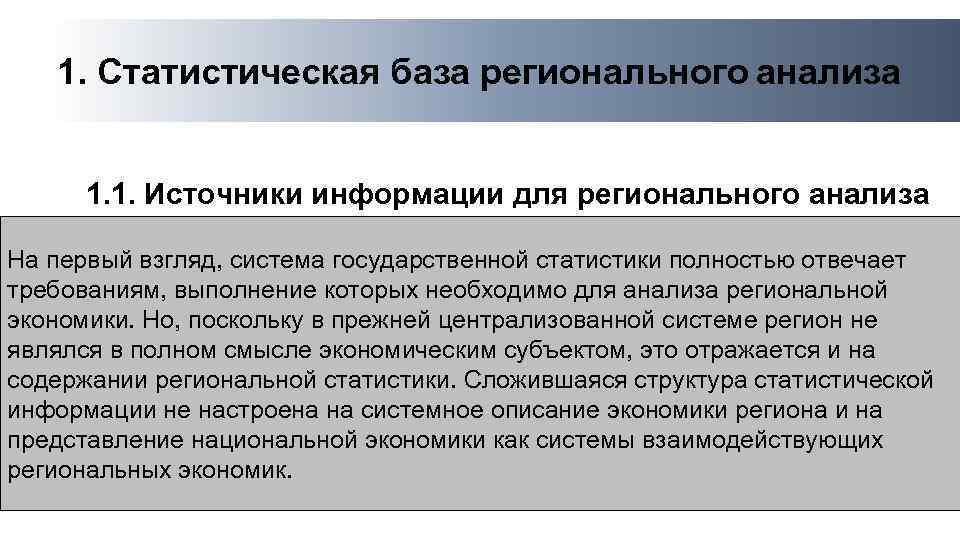 1. Статистическая база регионального анализа

1.1. Источники информации для регионального анализа

На первый взгляд, система государственной статистики полностью отвечает требованиям, выполнение которых необходимо для анализа региональной экономики. Но, поскольку в прежней централизованной системе регион не являлся в полном смысле экономическим субъектом, это отражается и на содержании региональной статистики. Сложившаяся структура статистической информации не настроена на системное описание экономики региона и на представление национальной экономики как системы взаимодействующих региональных экономик.